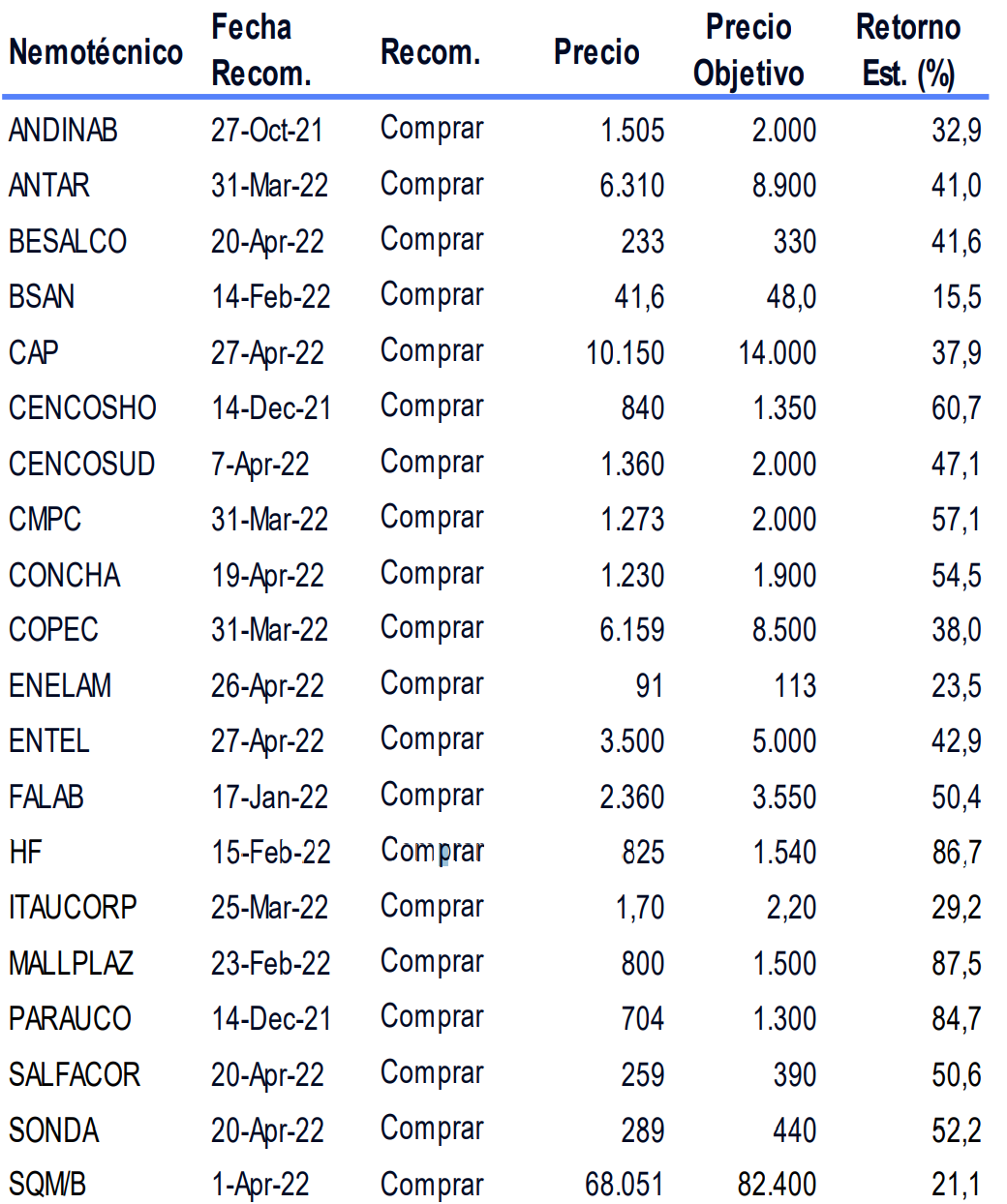 | Nemotécnico | Fecha Recom. | Recom. | Precio | Precio Objetivo | Retorno Est. (%) |
|---|---|---|---|---|---|
| ANDINAB | 27-Oct-21 | Comprar | 1.505 | 2.000 | 32,9 |
| ANTAR | 31-Mar-22 | Comprar | 6.310 | 8.900 | 41,0 |
| BESALCO | 20-Apr-22 | Comprar | 233 | 330 | 41,6 |
| BSAN | 14-Feb-22 | Comprar | 41,6 | 48,0 | 15,5 |
| CAP | 27-Apr-22 | Comprar | 10.150 | 14.000 | 37,9 |
| CENCOSHO | 14-Dec-21 | Comprar | 840 | 1.350 | 60,7 |
| CENCOSUD | 7-Apr-22 | Comprar | 1.360 | 2.000 | 47,1 |
| CMPC | 31-Mar-22 | Comprar | 1.273 | 2.000 | 57,1 |
| CONCHA | 19-Apr-22 | Comprar | 1.230 | 1.900 | 54,5 |
| COPEC | 31-Mar-22 | Comprar | 6.159 | 8.500 | 38,0 |
| ENELAM | 26-Apr-22 | Comprar | 91 | 113 | 23,5 |
| ENTEL | 27-Apr-22 | Comprar | 3.500 | 5.000 | 42,9 |
| FALAB | 17-Jan-22 | Comprar | 2.360 | 3.550 | 50,4 |
| HF | 15-Feb-22 | Comprar | 825 | 1.540 | 86,7 |
| ITAUCORP | 25-Mar-22 | Comprar | 1,70 | 2,20 | 29,2 |
| MALLPLAZ | 23-Feb-22 | Comprar | 800 | 1.500 | 87,5 |
| PARAUCO | 14-Dec-21 | Comprar | 704 | 1.300 | 84,7 |
| SALFACOR | 20-Apr-22 | Comprar | 259 | 390 | 50,6 |
| SONDA | 20-Apr-22 | Comprar | 289 | 440 | 52,2 |
| SQM/B | 1-Apr-22 | Comprar | 68.051 | 82.400 | 21,1 |